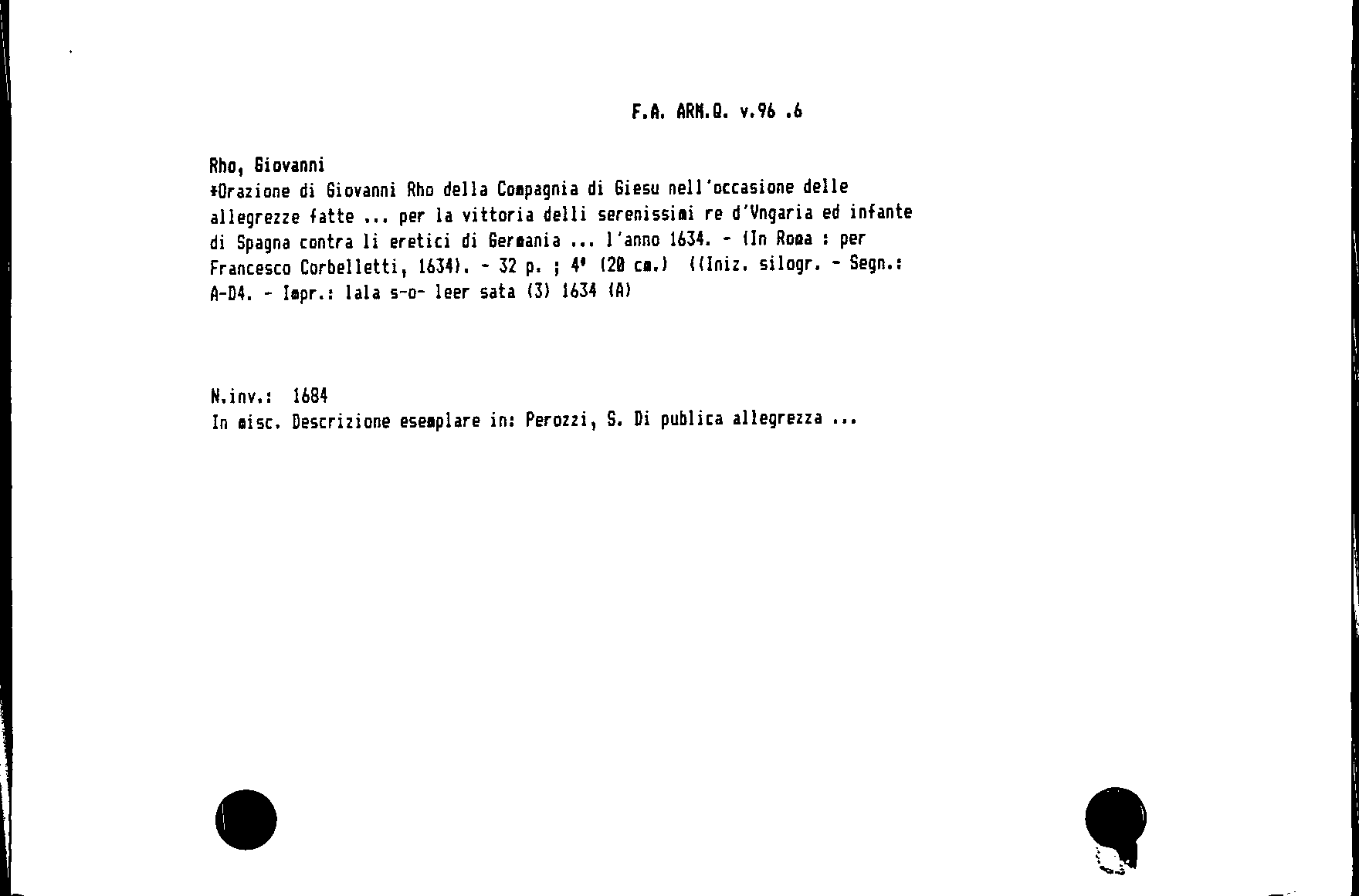 F.A. ARM.Q. v.96 .6

Rho, Giovanni
*Orazione di Giovanni Rho della Compagnia di Giesu nell'occasione delle allegrezze fatte ... per la vittoria delli serenissimi re d'Vngaria ed infante di Spagna contra li eretici di Germania ... l'anno 1634. - (In Roma : per Francesco Corbelletti, 1634). - 32 p. ; 4° (20 cm.) ((Iniz. silogr. - Segn.: A-D4. - Impr.: lala s-o- leer sata (3) 1634 (A)

N.inv.: 1684
In misc. Descrizione esemplare in: Perozzi, S. Di publica allegrezza ...